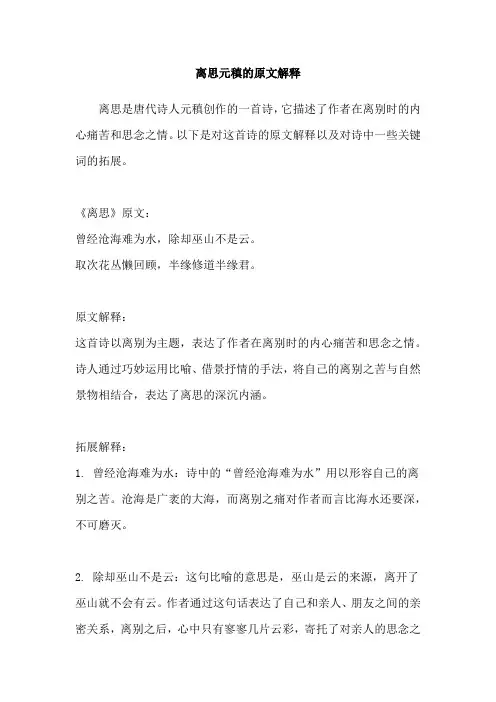 离思元稹的原文解释

离思是唐代诗人元稹创作的一首诗，它描述了作者在离别时的内心痛苦和思念之情。以下是对这首诗的原文解释以及对诗中一些关键词的拓展。

《离思》原文：
曾经沧海难为水，除却巫山不是云。
取次花丛懒回顾，半缘修道半缘君。

原文解释：
这首诗以离别为主题，表达了作者在离别时的内心痛苦和思念之情。诗人通过巧妙运用比喻、借景抒情的手法，将自己的离别之苦与自然景物相结合，表达了离思的深沉内涵。

拓展解释：
1. 曾经沧海难为水：诗中的“曾经沧海难为水”用以形容自己的离别之苦。沧海是广袤的大海，而离别之痛对作者而言比海水还要深，不可磨灭。

2. 除却巫山不是云：这句比喻的意思是，巫山是云的来源，离开了巫山就不会有云。作者通过这句话表达了自己和亲人、朋友之间的亲密关系，离别之后，心中只有寥寥几片云彩，寄托了对亲人的思念之